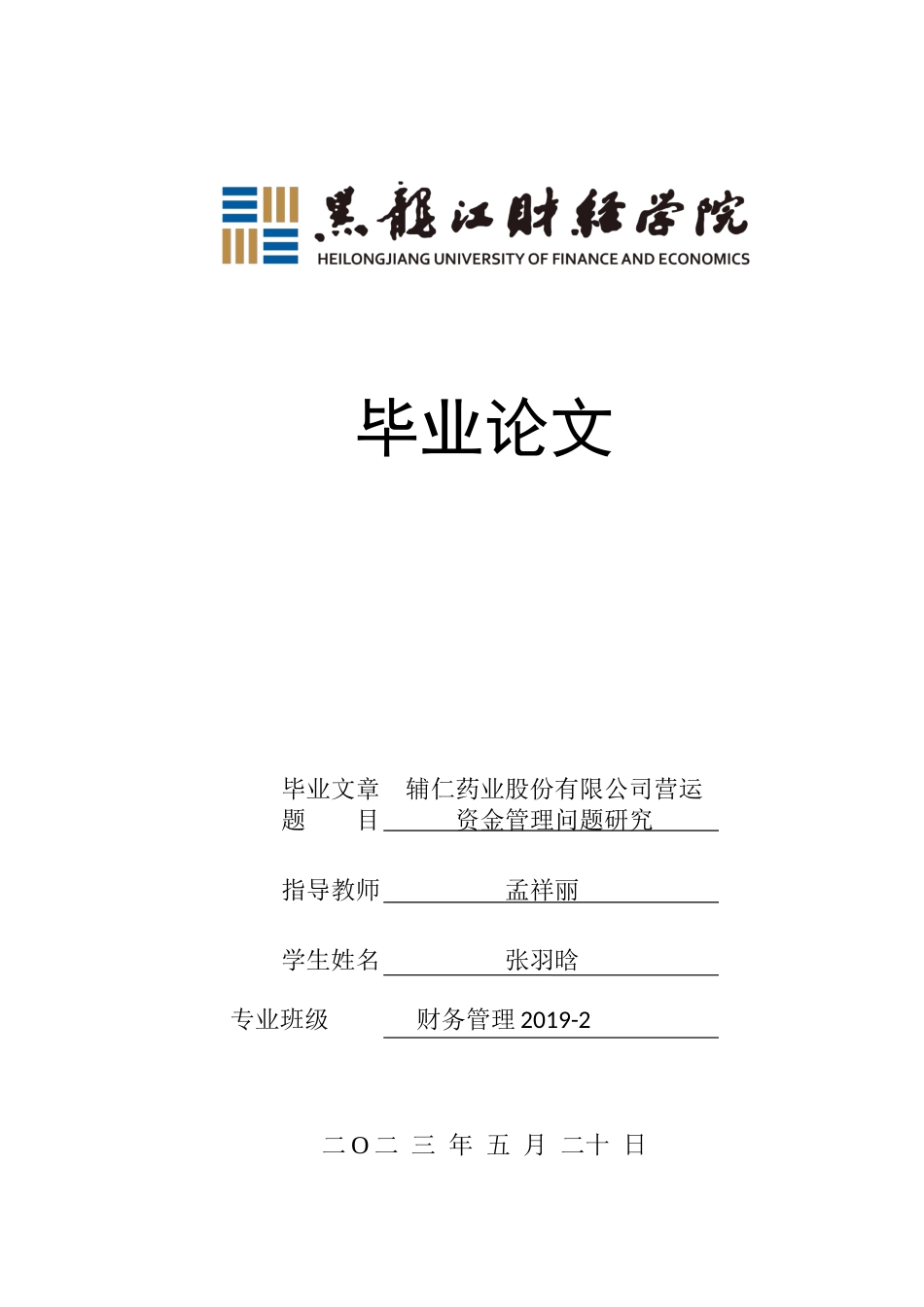 黑龍江財經學院
HEILONGJIANG UNIVERSITY OF FINANCE AND ECONOMICS

毕业论文

毕业文章 辅仁药业股份有限公司营运
题 目 资金管理问题研究

指导教师 孟祥丽

学生姓名 张羽晗

专业班级 财务管理 2019-2

二O二 三 年 五 月 二十 日